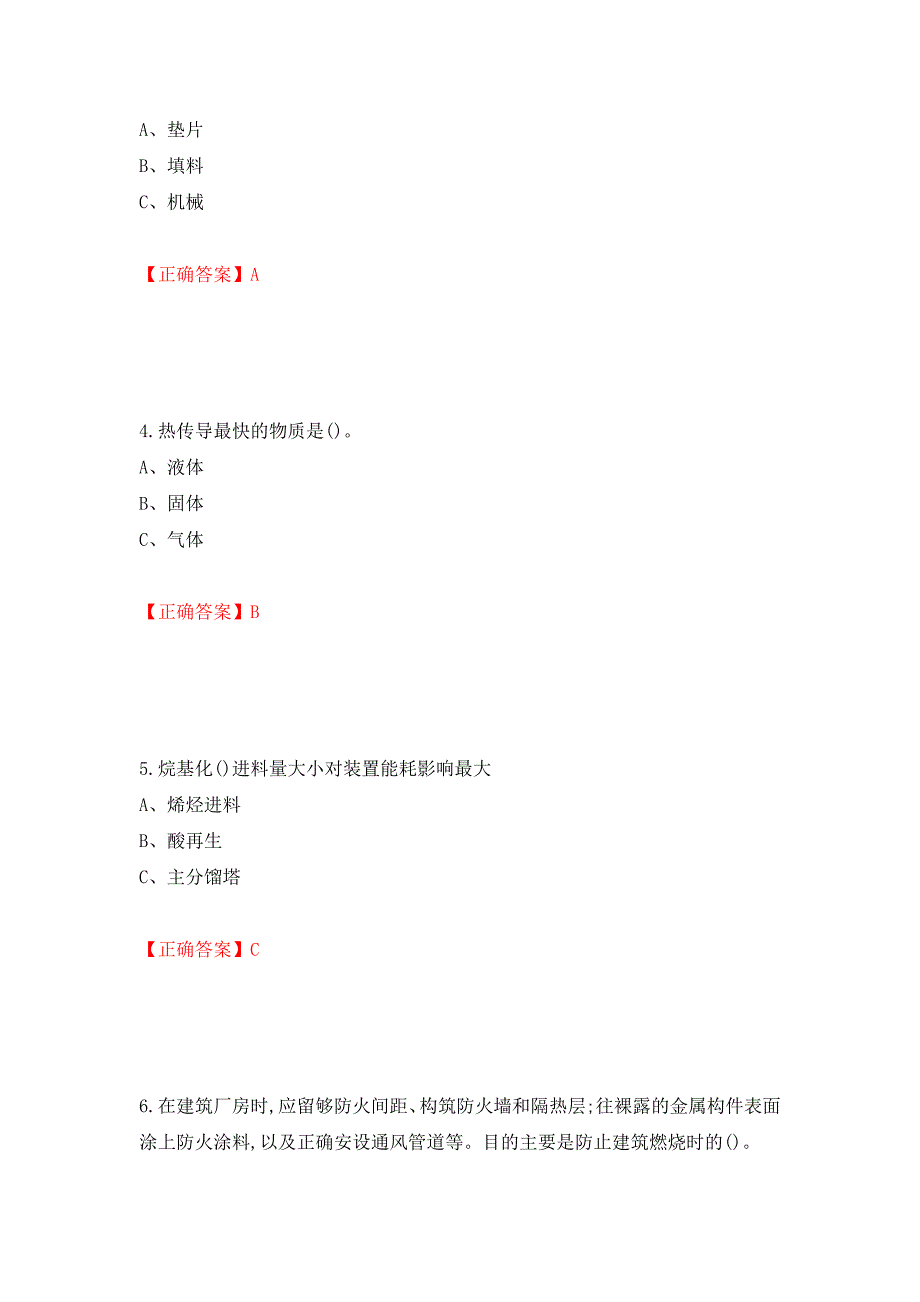 A、垫片
B、填料
C、机械

【正确答案】A

4.热传导最快的物质是()。
A、液体
B、固体
C、气体

【正确答案】B

5.烷基化()进料量大小对装置能耗影响最大
A、烯烃进料
B、酸再生
C、主分馏塔

【正确答案】C

6.在建筑厂房时,应留够防火间距、构筑防火墙和隔热层;往裸露的金属构件表面涂上防火涂料,以及正确安设通风管道等。目的主要是防止建筑燃烧时的()。